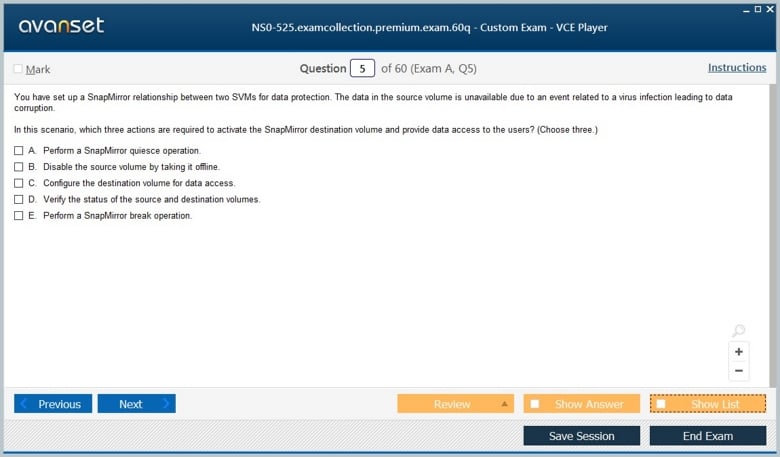 avanset

NS0-525.examcollection.premium.exam.60q - Custom Exam - VCE Player

Mark

Question 5 of 60 (Exam A, Q5)

Instructions

You have set up a SnapMirror relationship between two SVMs for data protection. The data in the source volume is unavailable due to an event related to a virus infection leading to data corruption.

In this scenario, which three actions are required to activate the SnapMirror destination volume and provide data access to the users? (Choose three.)

A. Perform a SnapMirror quiesce operation.
B. Disable the source volume by taking it offline.
C. Configure the destination volume for data access.
D. Verify the status of the source and destination volumes.
E. Perform a SnapMirror break operation.

+
−

Previous
Next
Review
Show Answer
Show List
Save Session
End Exam